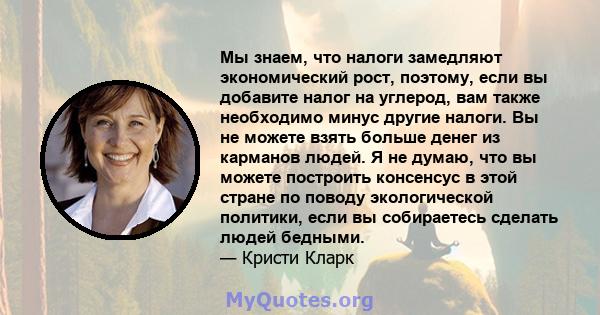 Мы знаем, что налоги замедляют экономический рост, поэтому, если вы добавите налог на углерод, вам также необходимо минус другие налоги. Вы не можете взять больше денег из карманов людей. Я не думаю, что вы можете построить консенсус в этой стране по поводу экологической политики, если вы собираетесь сделать людей бедными.
— Кристи Кларк

MyQuotes.org